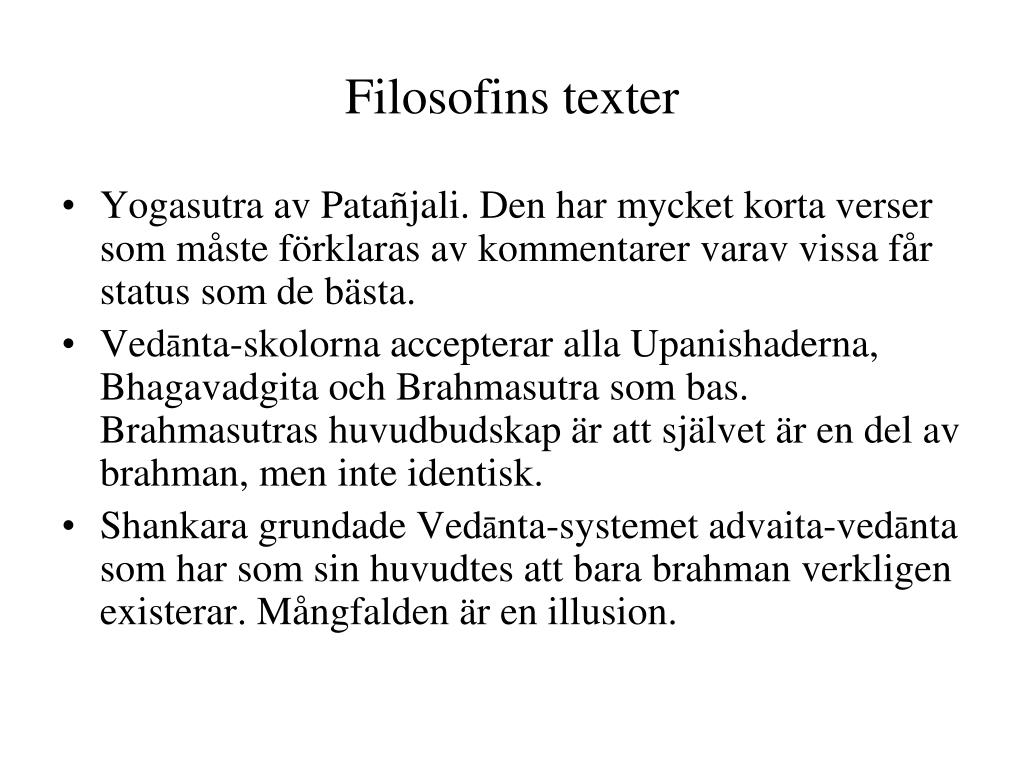 Filosofins texter

• Yogasutra av Patañjali. Den har mycket korta verser som måste förklaras av kommentarer varav vissa får status som de bästa.
• Vedānta-skolorna accepterar alla Upanishaderna, Bhagavadgita och Brahmasutra som bas. Brahmasutras huvudbudskap är att självet är en del av brahman, men inte identisk.
• Shankara grundade Vedānta-systemet advaita-vedānta som har som sin huvudtes att bara brahman verkligen existerar. Mångfalden är en illusion.